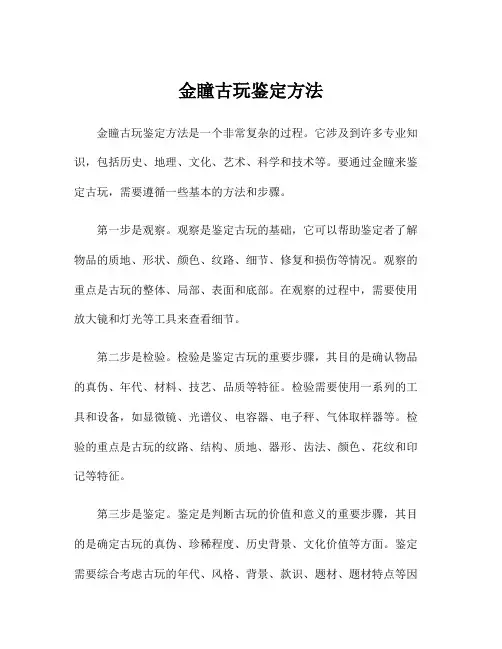 金瞳古玩鉴定方法

金瞳古玩鉴定方法是一个非常复杂的过程。它涉及到许多专业知识，包括历史、地理、文化、艺术、科学和技术等。要通过金瞳来鉴定古玩，需要遵循一些基本的方法和步骤。

第一步是观察。观察是鉴定古玩的基础，它可以帮助鉴定者了解物品的质地、形状、颜色、纹路、细节、修复和损伤等情况。观察的重点是古玩的整体、局部、表面和底部。在观察的过程中，需要使用放大镜和灯光等工具来查看细节。

第二步是检验。检验是鉴定古玩的重要步骤，其目的是确认物品的真伪、年代、材料、技艺、品质等特征。检验需要使用一系列的工具和设备，如显微镜、光谱仪、电容器、电子秤、气体取样器等。检验的重点是古玩的纹路、结构、质地、器形、齿法、颜色、花纹和印记等特征。

第三步是鉴定。鉴定是判断古玩的价值和意义的重要步骤，其目的是确定古玩的真伪、珍稀程度、历史背景、文化价值等方面。鉴定需要综合考虑古玩的年代、风格、背景、款识、题材、题材特点等因